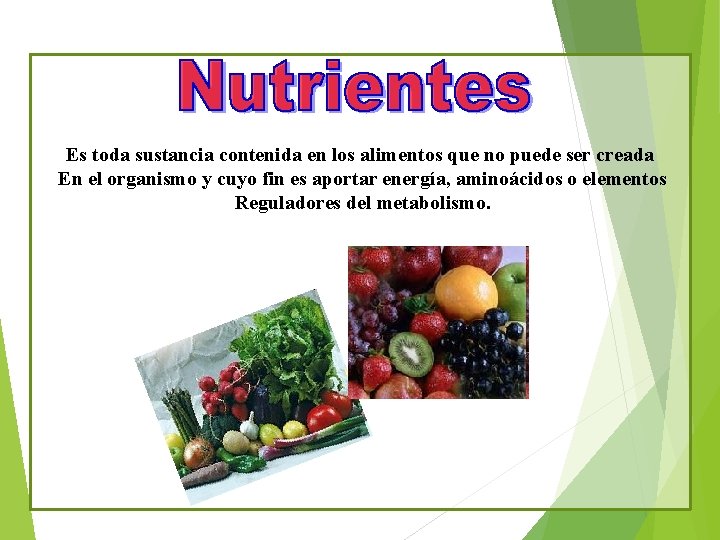 Nutrientes

Es toda sustancia contenida en los alimentos que no puede ser creada En el organismo y cuyo fin es aportar energía, aminoácidos o elementos Reguladores del metabolismo.